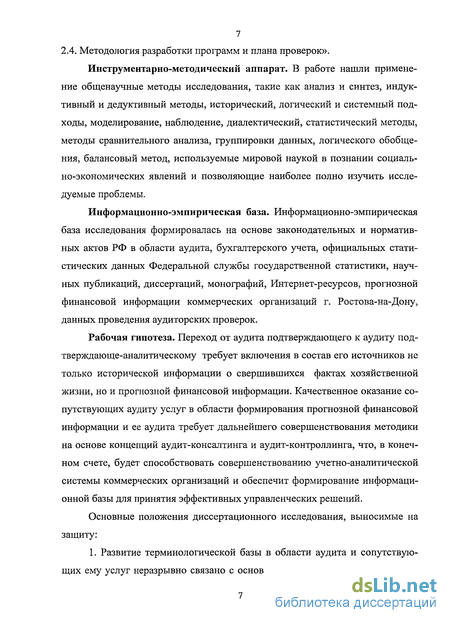 7

2.4. Методология разработки программ и плана проверок».

**Инструментарно-методический аппарат.** В работе нашли применение общенаучные методы исследования, такие как анализ и синтез, индуктивный и дедуктивный методы, исторический, логический и системный подходы, моделирование, наблюдение, диалектический, статистический методы, методы сравнительного анализа, группировки данных, логического обобщения, балансовый метод, используемые мировой наукой в познании социально-экономических явлений и позволяющие наиболее полно изучить исследуемые проблемы.

**Информационно-эмпирическая база.** Информационно-эмпирическая база исследования формировалась на основе законодательных и нормативных актов РФ в области аудита, бухгалтерского учета, официальных статистических данных Федеральной службы государственной статистики, научных публикаций, диссертаций, монографий, Интернет-ресурсов, прогнозной финансовой информации коммерческих организаций г. Ростова-на-Дону, данных проведения аудиторских проверок.

**Рабочая гипотеза.** Переход от аудита подтверждающего к аудиту подтверждающе-аналитическому требует включения в состав его источников не только исторической информации о свершившихся фактах хозяйственной жизни, но и прогнозной финансовой информации. Качественное оказание сопутствующих аудиту услуг в области формирования прогнозной финансовой информации и ее аудита требует дальнейшего совершенствования методики на основе концепций аудит-консалтинга и аудит-контроллинга, что, в конечном счете, будет способствовать совершенствованию учетно-аналитической системы коммерческих организаций и обеспечит формирование информационной базы для принятия эффективных управленческих решений.

Основные положения диссертационного исследования, выносимые на защиту:

1. Развитие терминологической базы в области аудита и сопутствующих ему услуг неразрывно связано с основ

7

dsLib.net
библиотека диссертаций